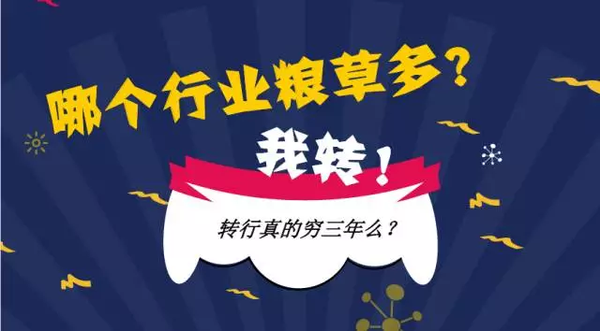 哪个行业粮草多？

我转！

转行真的穷三年么？